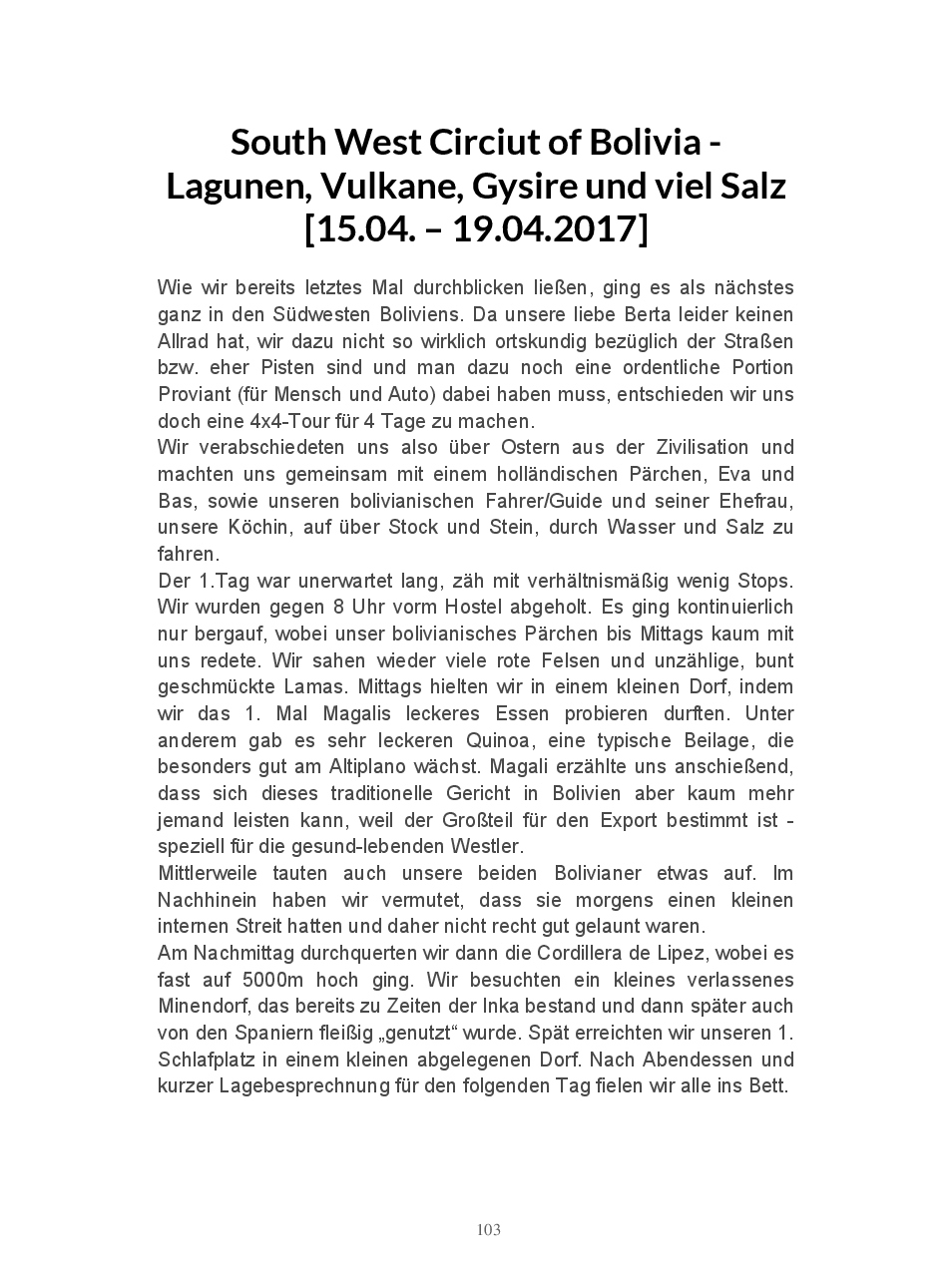 South West Circiut of Bolivia - Lagunen, Vulkane, Gysire und viel Salz [15.04. – 19.04.2017]

Wie wir bereits letztes Mal durchblicken ließen, ging es als nächstes ganz in den Südwesten Boliviens. Da unsere liebe Berta leider keinen Allrad hat, wir dazu nicht so wirklich ortskundig bezüglich der Straßen bzw. eher Pisten sind und man dazu noch eine ordentliche Portion Proviant (für Mensch und Auto) dabei haben muss, entschieden wir uns doch eine 4x4-Tour für 4 Tage zu machen.
Wir verabschiedeten uns also über Ostern aus der Zivilisation und machten uns gemeinsam mit einem holländischen Pärchen, Eva und Bas, sowie unseren bolivianischen Fahrer/Guide und seiner Ehefrau, unsere Köchin, auf über Stock und Stein, durch Wasser und Salz zu fahren.
Der 1.Tag war unerwartet lang, zäh mit verhältnismäßig wenig Stops. Wir wurden gegen 8 Uhr vorm Hostel abgeholt. Es ging kontinuierlich nur bergauf, wobei unser bolivianisches Pärchen bis Mittags kaum mit uns redete. Wir sahen wieder viele rote Felsen und unzählige, bunt geschmückte Lamas. Mittags hielten wir in einem kleinen Dorf, indem wir das 1. Mal Magalis leckeres Essen probieren durften. Unter anderem gab es sehr leckeren Quinoa, eine typische Beilage, die besonders gut am Altiplano wächst. Magali erzählte uns anschießend, dass sich dieses traditionelle Gericht in Bolivien aber kaum mehr jemand leisten kann, weil der Großteil für den Export bestimmt ist - speziell für die gesund-lebenden Westler.
Mittlerweile tauten auch unsere beiden Bolivianer etwas auf. Im Nachhinein haben wir vermutet, dass sie morgens einen kleinen internen Streit hatten und daher nicht recht gut gelaunt waren.
Am Nachmittag durchquerten wir dann die Cordillera de Lipez, wobei es fast auf 5000m hoch ging. Wir besuchten ein kleines verlassenes Minendorf, das bereits zu Zeiten der Inka bestand und dann später auch von den Spaniern fleißig „genutzt“ wurde. Spät erreichten wir unseren 1. Schlafplatz in einem kleinen abgelegenen Dorf. Nach Abendessen und kurzer Lagebesprechnung für den folgenden Tag fielen wir alle ins Bett.

103